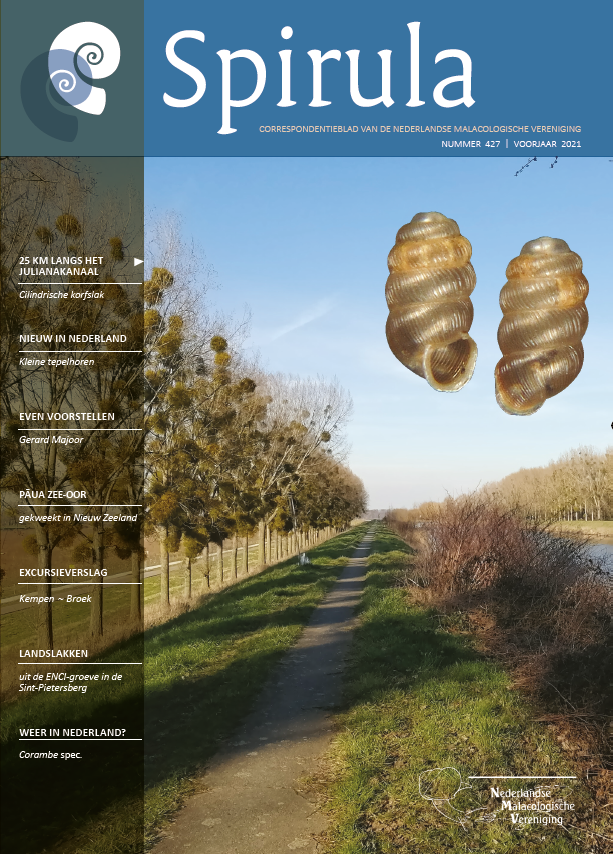 Spirula

CORRESPONDENTIEBLAD VAN DE NEDERLANDSE MALACOLOGISCHE VERENIGING

NUMMER 427 | VOORJAAR 2021

25 KM LANGS HET JULIANAKANAAL

Cilindrische korfslak

NIEUW IN NEDERLAND

Kleine tepelhoren

EVEN VOORSTELLEN

Gerard Majoor

PĀUA ZEE-OOR

gekweekt in Nieuw Zeeland

EXCURSIEVERSLAG

Kempen ~ Broek

LANDSLAKKEN

uit de ENCI-groeve in de Sint-Pietersberg

WEER IN NEDERLAND?

Corambe spec.

Nederlandse
Malacologische
Vereniging